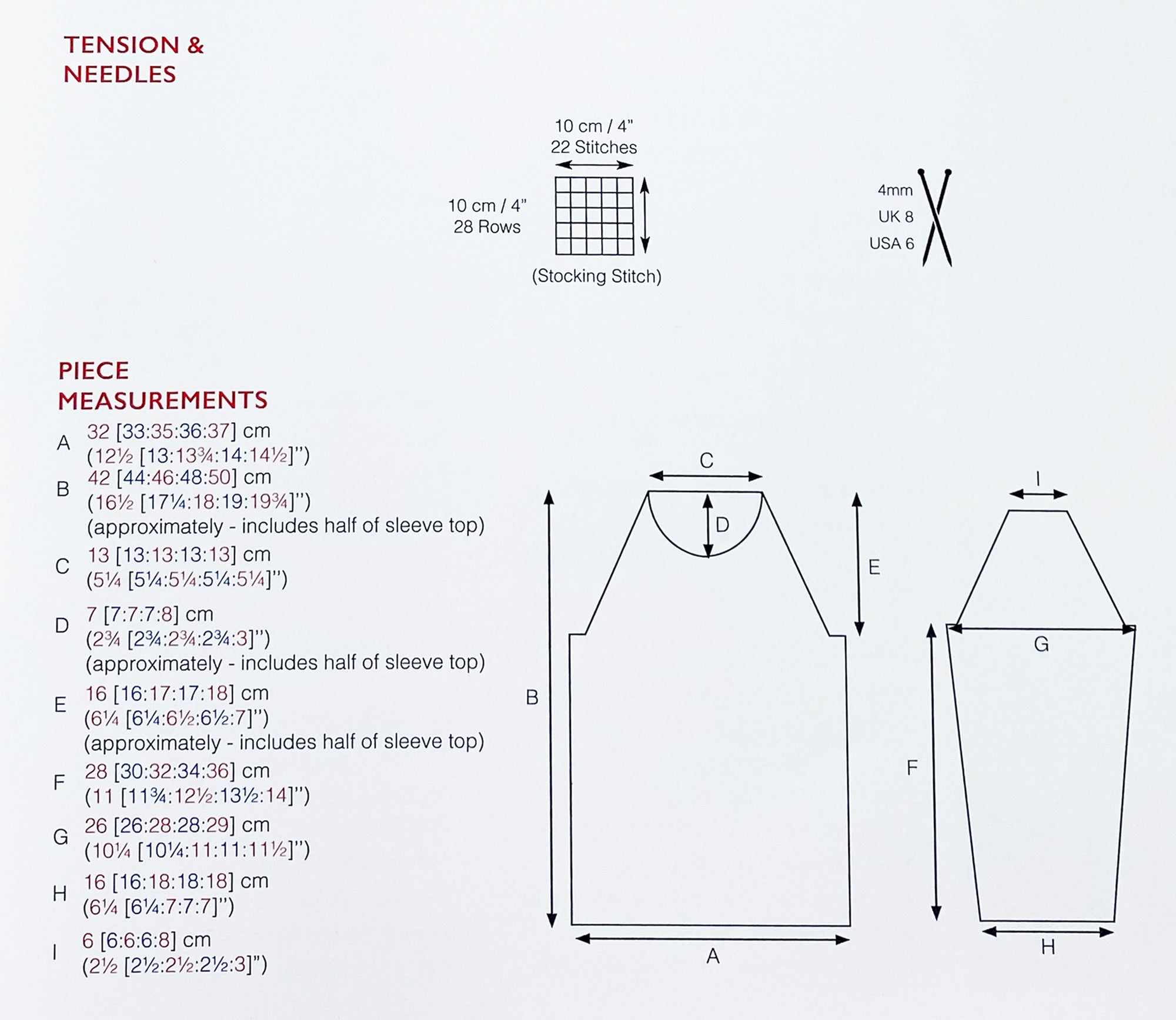 TENSION & NEEDLES

10 cm / 4"
22 Stitches

10 cm / 4"
28 Rows

(Stocking Stitch)

4mm
UK 8
USA 6

PIECE MEASUREMENTS

A 32 [33:35:36:37] cm
(12½ [13:13¾:14:14½]")

B 42 [44:46:48:50] cm
(16½ [17¼:18:19:19¾]")
(approximately - includes half of sleeve top)

C 13 [13:13:13:13] cm
(5¼ [5¼:5¼:5¼:5¼]")

D 7 [7:7:7:8] cm
(2¾ [2¾:2¾:2¾:3]")
(approximately - includes half of sleeve top)

E 16 [16:17:17:18] cm
(6¼ [6¼:6½:6½:7]")
(approximately - includes half of sleeve top)

F 28 [30:32:34:36] cm
(11 [11¾:12½:13½:14]")

G 26 [26:28:28:29] cm
(10¼ [10¼:11:11:11½]")

H 16 [16:18:18:18] cm
(6¼ [6¼:7:7:7]")

I 6 [6:6:6:8] cm
(2½ [2½:2½:2½:3]")

C
D
E
B
A
I
G
F
H